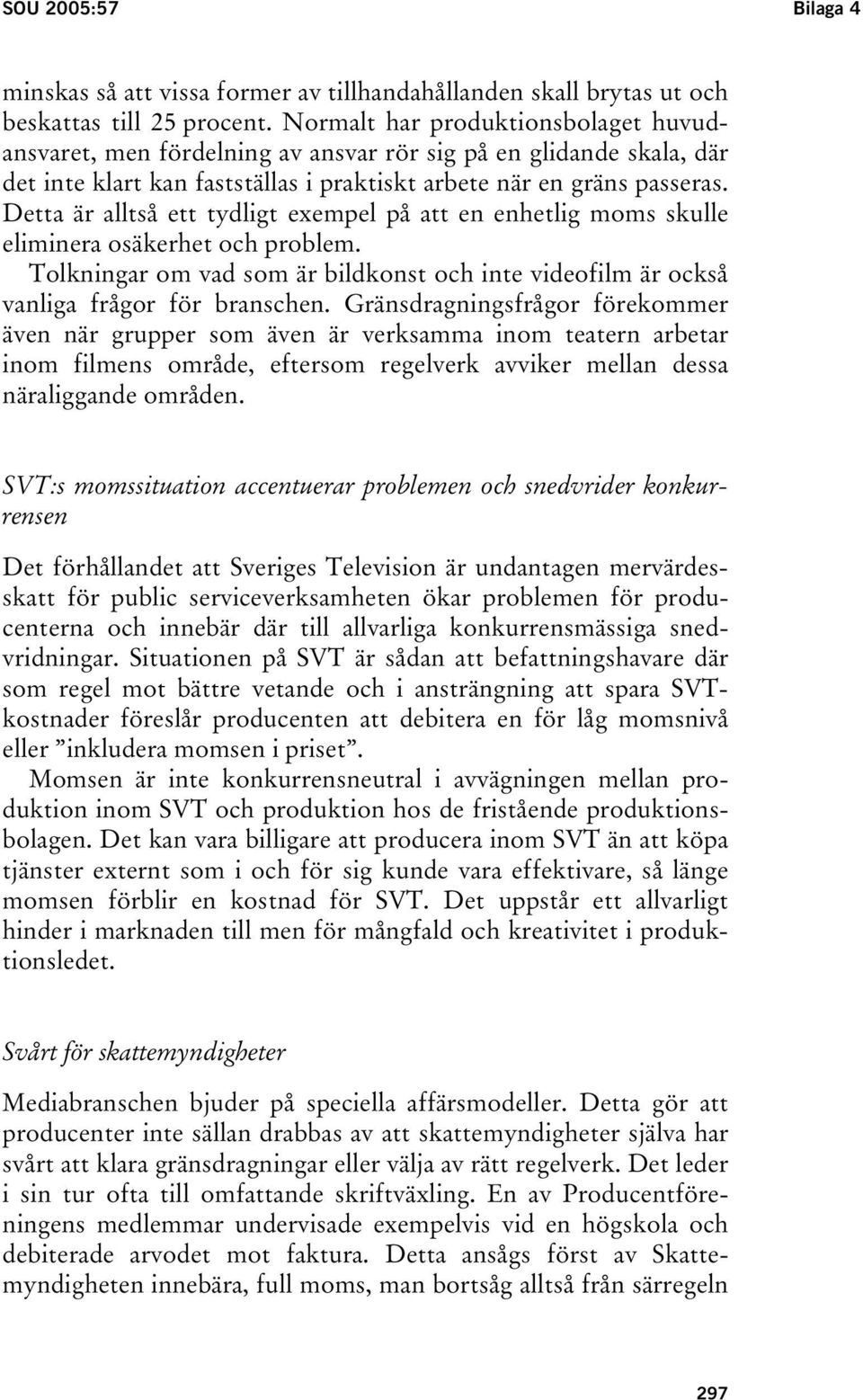 SOU 2005:57 Bilaga 4

minskas så att vissa former av tillhandahållanden skall brytas ut och beskattas till 25 procent. Normalt har produktionsbolaget huvudansvaret, men fördelning av ansvar rör sig på en glidande skala, där det inte klart kan fastställas i praktiskt arbete när en gräns passeras. Detta är alltså ett tydligt exempel på att en enhetlig moms skulle eliminera osäkerhet och problem.

Tolkningar om vad som är bildkonst och inte videofilm är också vanliga frågor för branschen. Gränsdragningsfrågor förekommer även när grupper som även är verksamma inom teatern arbetar inom filmens område, eftersom regelverk avviker mellan dessa näraliggande områden.

SVT:s momssituation accentuerar problemen och snedvrider konkurrensen

Det förhållandet att Sveriges Television är undantagen mervärdesskatt för public serviceverksamheten ökar problemen för producenterna och innebär där till allvarliga konkurrensmässiga snedvridningar. Situationen på SVT är sådan att befattningshavare där som regel mot bättre vetande och i ansträngning att spara SVT-kostnader föreslår producenten att debitera en för låg momsnivå eller ”inkludera momsen i priset”.

Momsen är inte konkurrensneutral i avvägningen mellan produktion inom SVT och produktion hos de fristående produktionsbolagen. Det kan vara billigare att producera inom SVT än att köpa tjänster externt som i och för sig kunde vara effektivare, så länge momsen förblir en kostnad för SVT. Det uppstår ett allvarligt hinder i marknaden till men för mångfald och kreativitet i produktionsledet.

Svårt för skattemyndigheter

Mediabranschen bjuder på speciella affärsmodeller. Detta gör att producenter inte sällan drabbas av att skattemyndigheter själva har svårt att klara gränsdragningar eller välja av rätt regelverk. Det leder i sin tur ofta till omfattande skriftväxling. En av Producentföreningens medlemmar undervisade exempelvis vid en högskola och debiterade arvodet mot faktura. Detta ansågs först av Skattemyndigheten innebära, full moms, man bortsåg alltså från särregeln

297